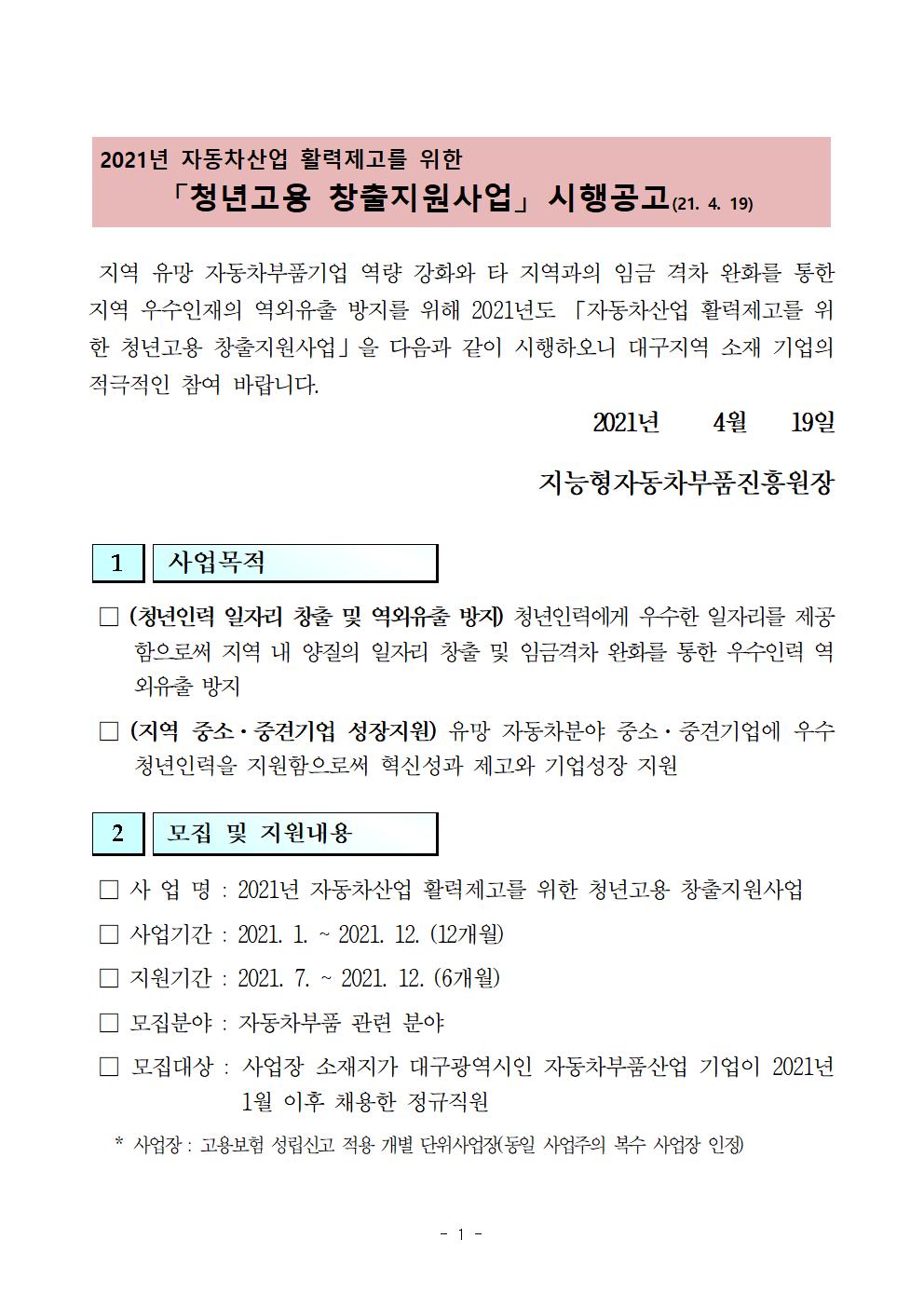 2021년 자동차산업 활력제고를 위한
「청년고용 창출지원사업」 시행공고(21. 4. 19)

지역 유망 자동차부품기업 역량 강화와 타 지역과의 임금 격차 완화를 통한 지역 우수인재의 역외유출 방지를 위해 2021년도 「자동차산업 활력제고를 위한 청년고용 창출지원사업」을 다음과 같이 시행하오니 대구지역 소재 기업의 적극적인 참여 바랍니다.

2021년 4월 19일

지능형자동차부품진흥원장

1 사업목적

□ (청년인력 일자리 창출 및 역외유출 방지) 청년인력에게 우수한 일자리를 제공함으로써 지역 내 양질의 일자리 창출 및 임금격차 완화를 통한 우수인력 역외유출 방지

□ (지역 중소·중견기업 성장지원) 유망 자동차분야 중소·중견기업에 우수 청년인력을 지원함으로써 혁신성과 제고와 기업성장 지원

2 모집 및 지원내용

□ 사 업 명 : 2021년 자동차산업 활력제고를 위한 청년고용 창출지원사업

□ 사업기간 : 2021. 1. ~ 2021. 12. (12개월)

□ 지원기간 : 2021. 7. ~ 2021. 12. (6개월)

□ 모집분야 : 자동차부품 관련 분야

□ 모집대상 : 사업장 소재지가 대구광역시인 자동차부품산업 기업이 2021년 1월 이후 채용한 정규직원

* 사업장 : 고용보험 성립신고 적용 개별 단위사업장(동일 사업주의 복수 사업장 인정)

- 1 -